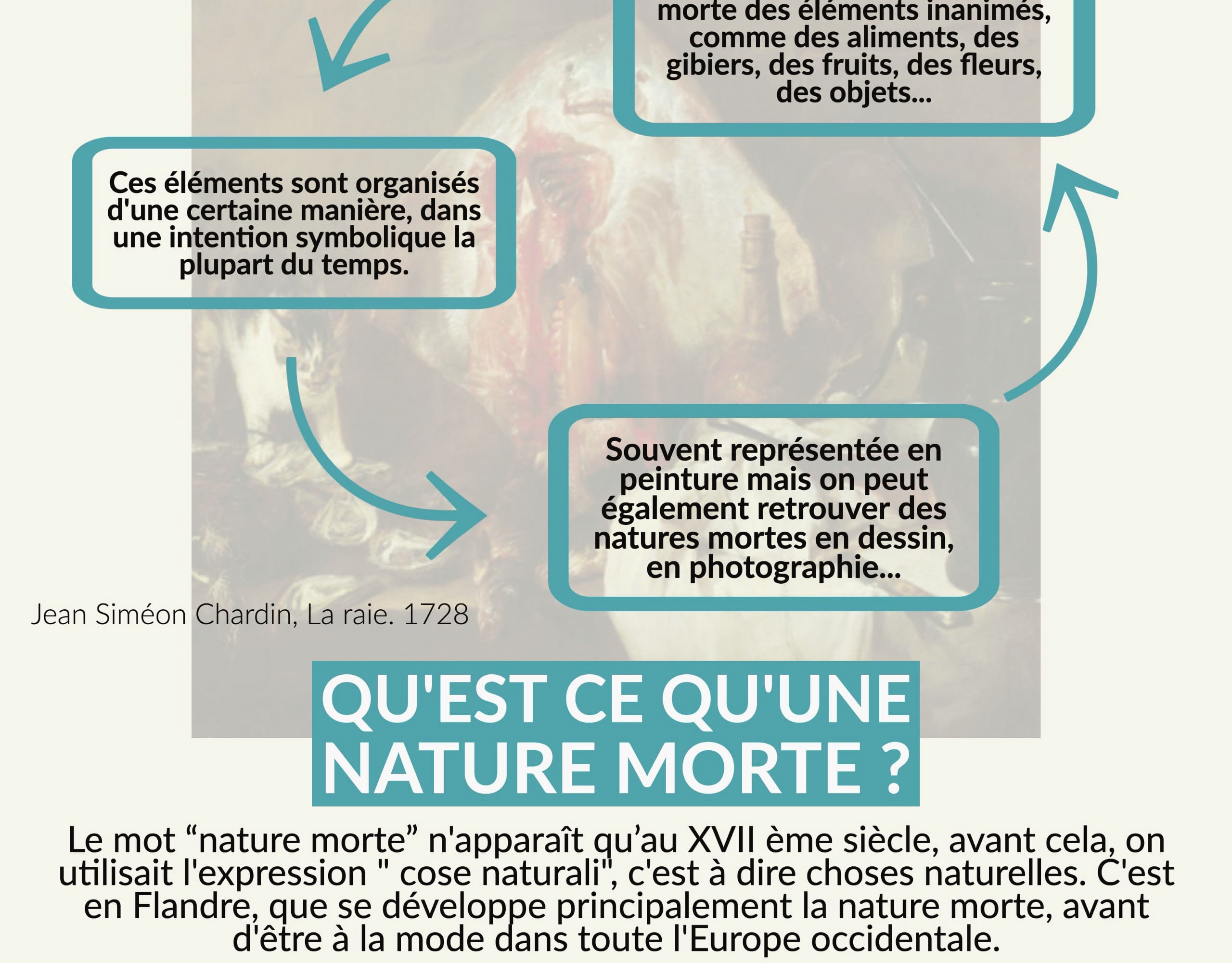 morte des éléments inanimés, comme des aliments, des gibiers, des fruits, des fleurs, des objets...

Ces éléments sont organisés d'une certaine manière, dans une intention symbolique la plupart du temps.

Souvent représentée en peinture mais on peut également retrouver des natures mortes en dessin, en photographie...

Jean Siméon Chardin, La raie. 1728

QU'EST CE QU'UNE NATURE MORTE ?

Le mot “nature morte” n'apparaît qu’au XVII ème siècle, avant cela, on utilisait l'expression " cose naturali", c'est à dire choses naturelles. C'est en Flandre, que se développe principalement la nature morte, avant d'être à la mode dans toute l'Europe occidentale.